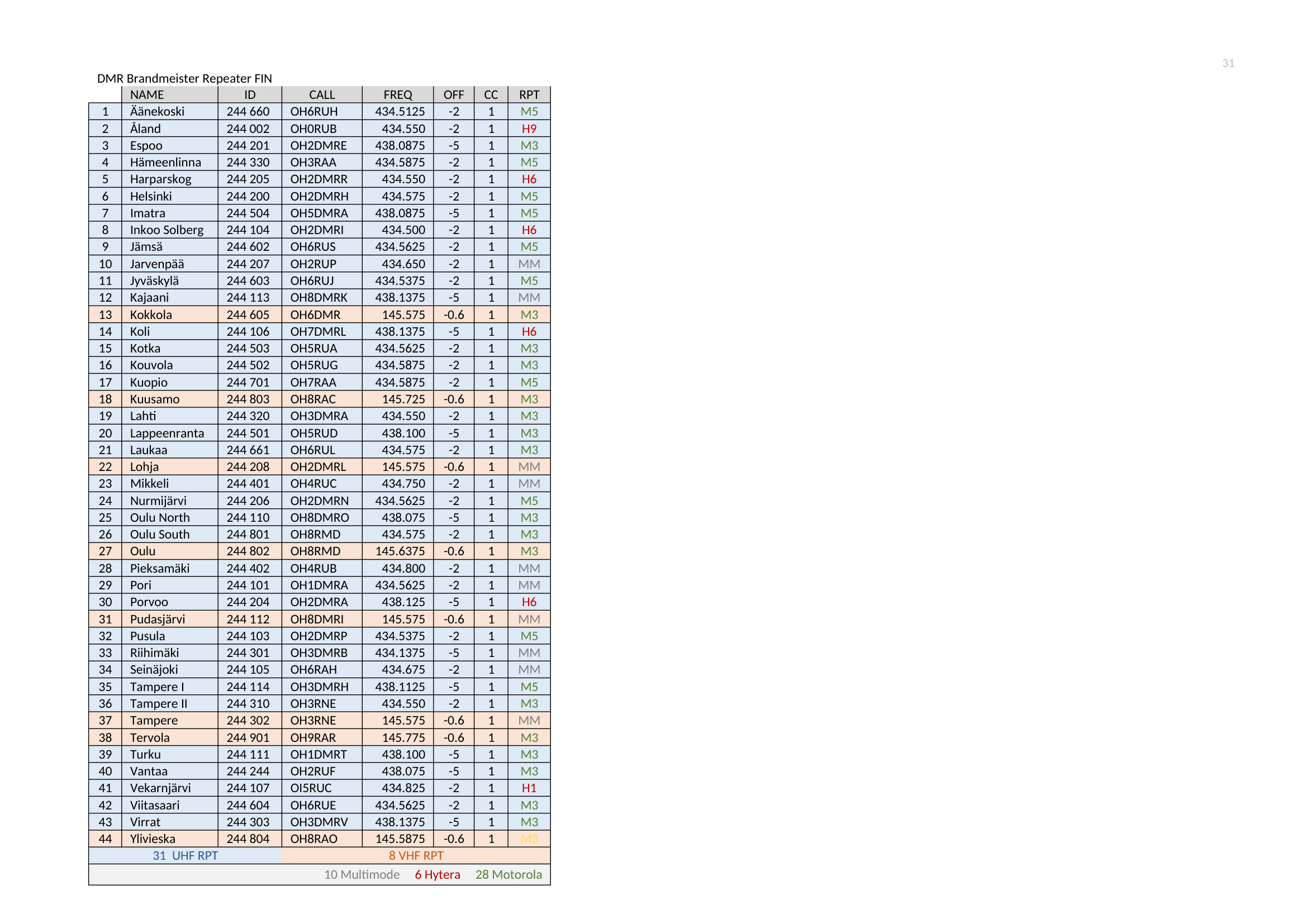 31

DMR Brandmeister Repeater FIN

| | NAME | ID | CALL | FREQ | OFF | CC | RPT |
|---|---|---|---|---|---|---|---|
| 1 | Äänekoski | 244 660 | OH6RUH | 434.5125 | -2 | 1 | M5 |
| 2 | Åland | 244 002 | OH0RUB | 434.550 | -2 | 1 | H9 |
| 3 | Espoo | 244 201 | OH2DMRE | 438.0875 | -5 | 1 | M3 |
| 4 | Hämeenlinna | 244 330 | OH3RAA | 434.5875 | -2 | 1 | M5 |
| 5 | Harparskog | 244 205 | OH2DMRR | 434.550 | -2 | 1 | H6 |
| 6 | Helsinki | 244 200 | OH2DMRH | 434.575 | -2 | 1 | M5 |
| 7 | Imatra | 244 504 | OH5DMRA | 438.0875 | -5 | 1 | M5 |
| 8 | Inkoo Solberg | 244 104 | OH2DMRI | 434.500 | -2 | 1 | H6 |
| 9 | Jämsä | 244 602 | OH6RUS | 434.5625 | -2 | 1 | M5 |
| 10 | Jarvenpää | 244 207 | OH2RUP | 434.650 | -2 | 1 | MM |
| 11 | Jyväskylä | 244 603 | OH6RUJ | 434.5375 | -2 | 1 | M5 |
| 12 | Kajaani | 244 113 | OH8DMRK | 438.1375 | -5 | 1 | MM |
| 13 | Kokkola | 244 605 | OH6DMR | 145.575 | -0.6 | 1 | M3 |
| 14 | Koli | 244 106 | OH7DMRL | 438.1375 | -5 | 1 | H6 |
| 15 | Kotka | 244 503 | OH5RUA | 434.5625 | -2 | 1 | M3 |
| 16 | Kouvola | 244 502 | OH5RUG | 434.5875 | -2 | 1 | M3 |
| 17 | Kuopio | 244 701 | OH7RAA | 434.5875 | -2 | 1 | M5 |
| 18 | Kuusamo | 244 803 | OH8RAC | 145.725 | -0.6 | 1 | M3 |
| 19 | Lahti | 244 320 | OH3DMRA | 434.550 | -2 | 1 | M3 |
| 20 | Lappeenranta | 244 501 | OH5RUD | 438.100 | -5 | 1 | M3 |
| 21 | Laukaa | 244 661 | OH6RUL | 434.575 | -2 | 1 | M3 |
| 22 | Lohja | 244 208 | OH2DMRL | 145.575 | -0.6 | 1 | MM |
| 23 | Mikkeli | 244 401 | OH4RUC | 434.750 | -2 | 1 | MM |
| 24 | Nurmijärvi | 244 206 | OH2DMRN | 434.5625 | -2 | 1 | M5 |
| 25 | Oulu North | 244 110 | OH8DMRO | 438.075 | -5 | 1 | M3 |
| 26 | Oulu South | 244 801 | OH8RMD | 434.575 | -2 | 1 | M3 |
| 27 | Oulu | 244 802 | OH8RMD | 145.6375 | -0.6 | 1 | M3 |
| 28 | Pieksamäki | 244 402 | OH4RUB | 434.800 | -2 | 1 | MM |
| 29 | Pori | 244 101 | OH1DMRA | 434.5625 | -2 | 1 | MM |
| 30 | Porvoo | 244 204 | OH2DMRA | 438.125 | -5 | 1 | H6 |
| 31 | Pudasjärvi | 244 112 | OH8DMRI | 145.575 | -0.6 | 1 | MM |
| 32 | Pusula | 244 103 | OH2DMRP | 434.5375 | -2 | 1 | M5 |
| 33 | Riihimäki | 244 301 | OH3DMRB | 434.1375 | -5 | 1 | MM |
| 34 | Seinäjoki | 244 105 | OH6RAH | 434.675 | -2 | 1 | MM |
| 35 | Tampere I | 244 114 | OH3DMRH | 438.1125 | -5 | 1 | M5 |
| 36 | Tampere II | 244 310 | OH3RNE | 434.550 | -2 | 1 | M3 |
| 37 | Tampere | 244 302 | OH3RNE | 145.575 | -0.6 | 1 | MM |
| 38 | Tervola | 244 901 | OH9RAR | 145.775 | -0.6 | 1 | M3 |
| 39 | Turku | 244 111 | OH1DMRT | 438.100 | -5 | 1 | M3 |
| 40 | Vantaa | 244 244 | OH2RUF | 438.075 | -5 | 1 | M3 |
| 41 | Vekarnjärvi | 244 107 | OI5RUC | 434.825 | -2 | 1 | H1 |
| 42 | Viitasaari | 244 604 | OH6RUE | 434.5625 | -2 | 1 | M3 |
| 43 | Virrat | 244 303 | OH3DMRV | 438.1375 | -5 | 1 | M3 |
| 44 | Ylivieska | 244 804 | OH8RAO | 145.5875 | -0.6 | 1 | M3 |

31 UHF RPT 8 VHF RPT

10 Multimode 6 Hytera 28 Motorola